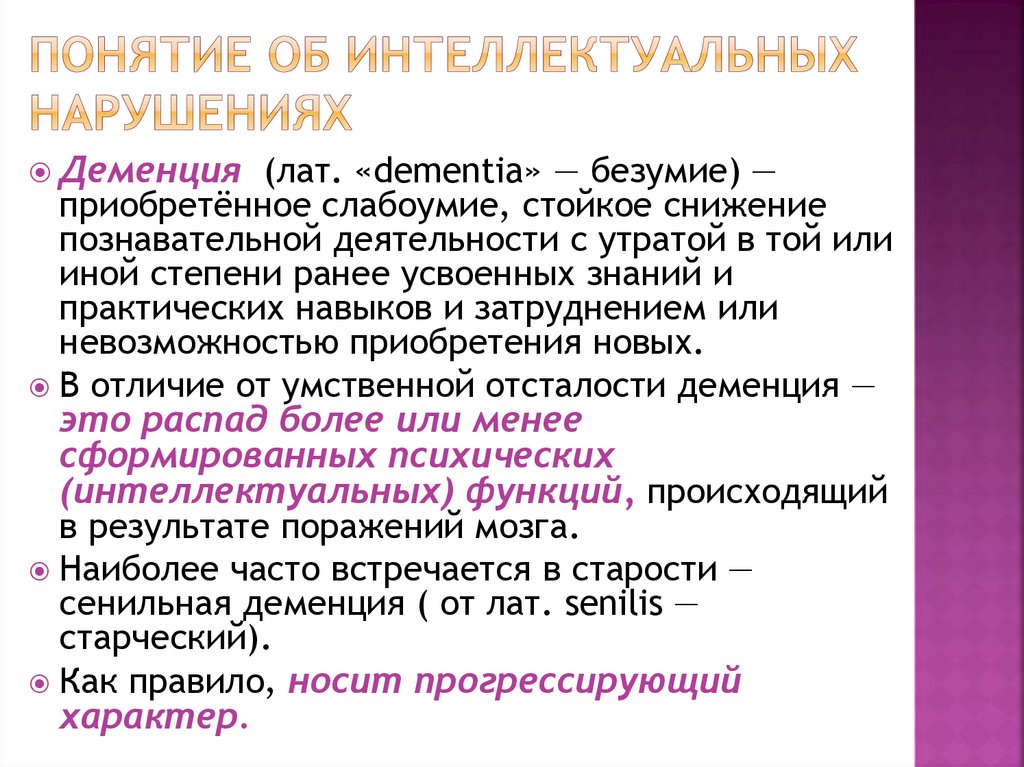 ПОНЯТИЕ ОБ ИНТЕЛЛЕКТУАЛЬНЫХ НАРУШЕНИЯХ

Деменция (лат. «dementia» — безумие) — приобретённое слабоумие, стойкое снижение познавательной деятельности с утратой в той или иной степени ранее усвоенных знаний и практических навыков и затруднением или невозможностью приобретения новых.

В отличие от умственной отсталости деменция — это распад более или менее сформированных психических (интеллектуальных) функций, происходящий в результате поражений мозга.

Наиболее часто встречается в старости — сенильная деменция ( от лат. senilis — старческий).

Как правило, носит прогрессирующий характер.